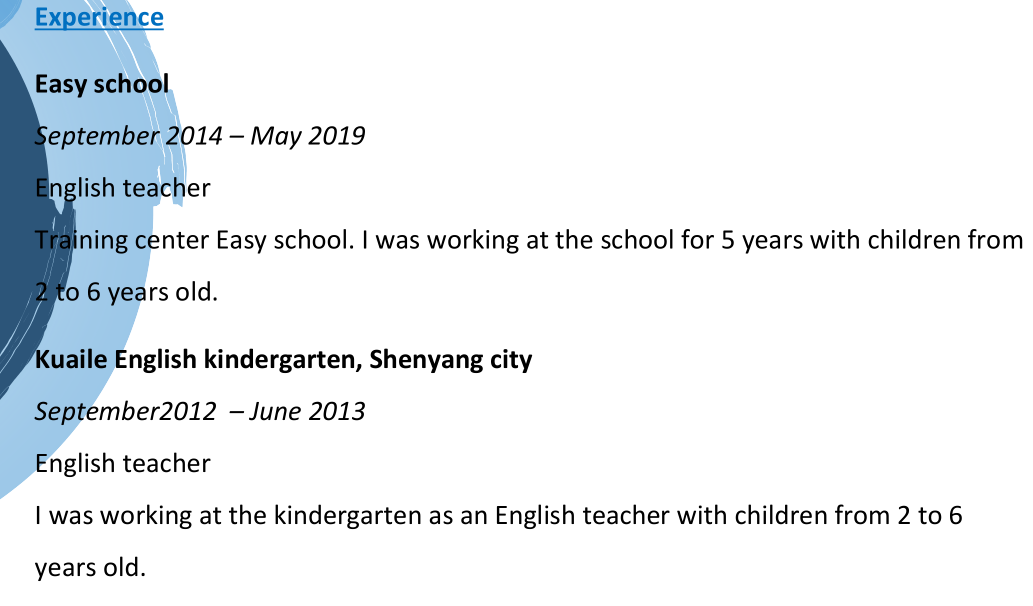 Experience

Easy school

September 2014 – May 2019

English teacher

Training center Easy school. I was working at the school for 5 years with children from 2 to 6 years old.

Kuaile English kindergarten, Shenyang city

September2012 – June 2013

English teacher

I was working at the kindergarten as an English teacher with children from 2 to 6 years old.